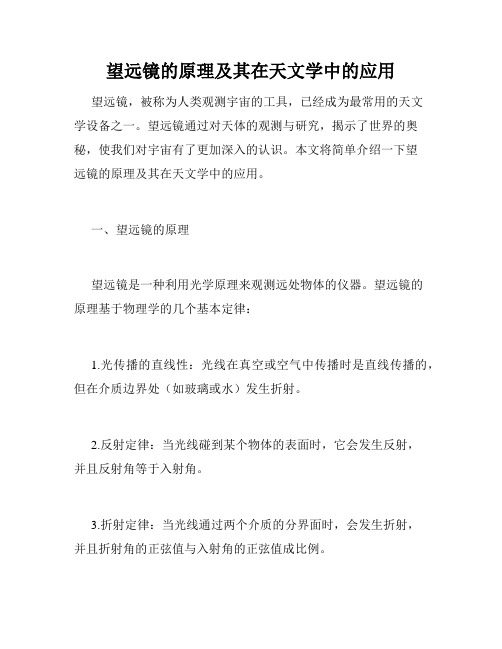 望远镜的原理及其在天文学中的应用

望远镜，被称为人类观测宇宙的工具，已经成为最常用的天文学设备之一。望远镜通过对天体的观测与研究，揭示了世界的奥秘，使我们对宇宙有了更加深入的认识。本文将简单介绍一下望远镜的原理及其在天文学中的应用。

一、望远镜的原理

望远镜是一种利用光学原理来观测远处物体的仪器。望远镜的原理基于物理学的几个基本定律：

1.光传播的直线性：光线在真空或空气中传播时是直线传播的，但在介质边界处（如玻璃或水）发生折射。

2.反射定律：当光线碰到某个物体的表面时，它会发生反射，并且反射角等于入射角。

3.折射定律：当光线通过两个介质的分界面时，会发生折射，并且折射角的正弦值与入射角的正弦值成比例。